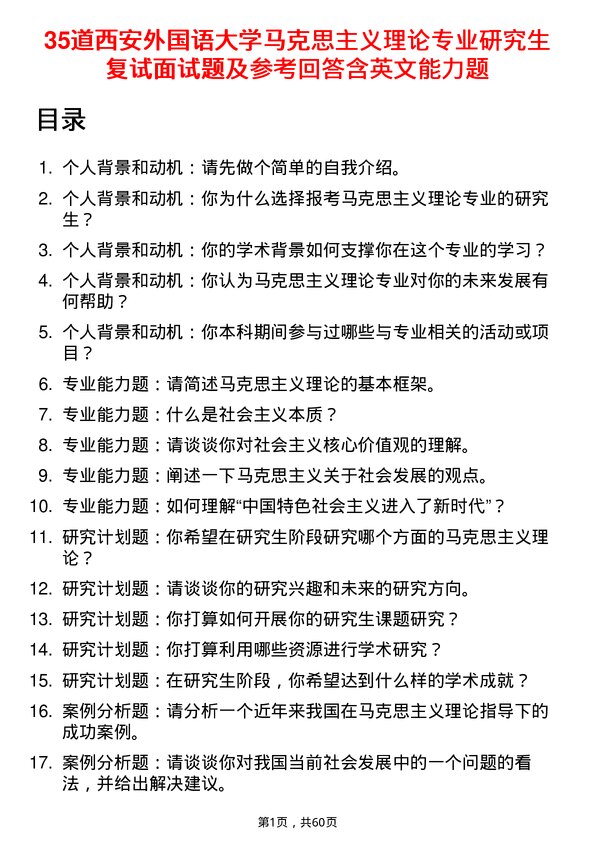 35道西安外国语大学马克思主义理论专业研究生复试面试题及参考回答含英文能力题

目录

1. 个人背景和动机：请先做个简单的自我介绍。
2. 个人背景和动机：你为什么选择报考马克思主义理论专业的研究生？
3. 个人背景和动机：你的学术背景如何支撑你在这个专业的学习？
4. 个人背景和动机：你认为马克思主义理论专业对你的未来发展有何帮助？
5. 个人背景和动机：你本科期间参与过哪些与专业相关的活动或项目？
6. 专业能力题：请简述马克思主义理论的基本框架。
7. 专业能力题：什么是社会主义本质？
8. 专业能力题：请谈谈你对社会主义核心价值观的理解。
9. 专业能力题：阐述一下马克思主义关于社会发展的观点。
10. 专业能力题：如何理解“中国特色社会主义进入了新时代”？
11. 研究计划题：你希望在研究生阶段研究哪个方面的马克思主义理论？
12. 研究计划题：请谈谈你的研究兴趣和未来的研究方向。
13. 研究计划题：你打算如何开展你的研究生课题研究？
14. 研究计划题：你打算利用哪些资源进行学术研究？
15. 研究计划题：在研究生阶段，你希望达到什么样的学术成就？
16. 案例分析题：请分析一个近年来我国在马克思主义理论指导下的成功案例。
17. 案例分析题：请谈谈你对我国当前社会发展中的一个问题的看法，并给出解决建议。

第1页，共60页